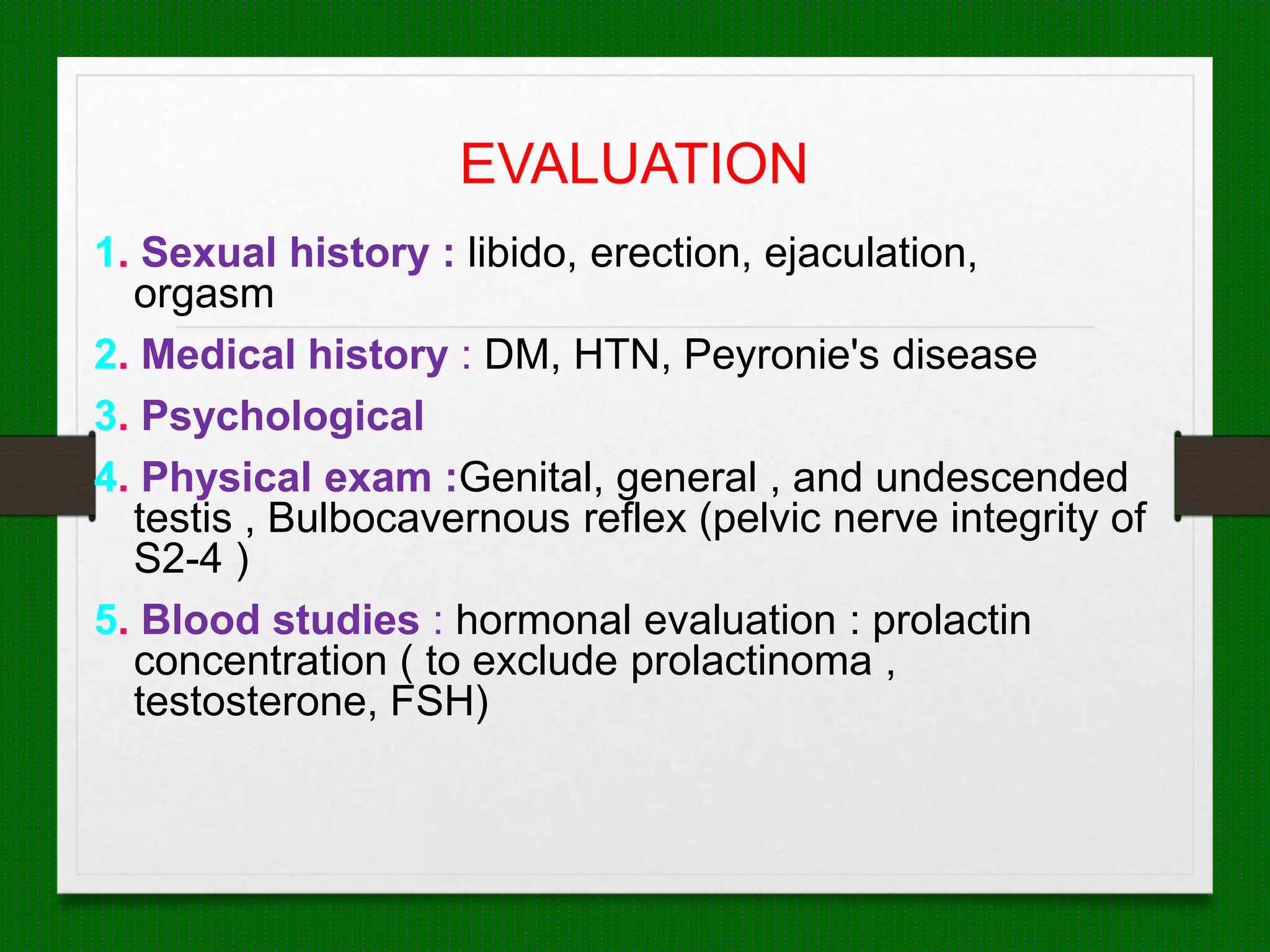 EVALUATION

1. Sexual history : libido, erection, ejaculation, orgasm

2. Medical history : DM, HTN, Peyronie's disease

3. Psychological

4. Physical exam :Genital, general , and undescended testis , Bulbocavernous reflex (pelvic nerve integrity of S2-4 )

5. Blood studies : hormonal evaluation : prolactin concentration ( to exclude prolactinoma , testosterone, FSH)